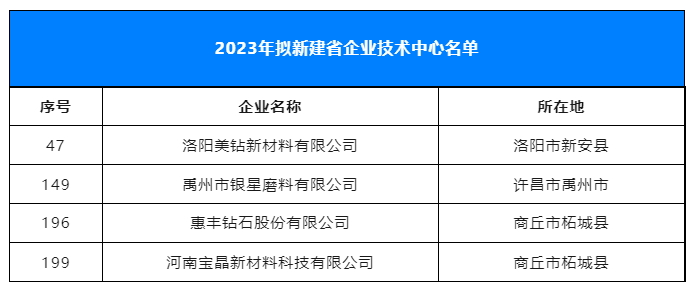 2023年拟新建省企业技术中心名单

| 序号 | 企业名称 | 所在地 |
|---|---|---|
| 47 | 洛阳美钻新材料有限公司 | 洛阳市新安县 |
| 149 | 禹州市银星磨料有限公司 | 许昌市禹州市 |
| 196 | 惠丰钻石股份有限公司 | 商丘市柘城县 |
| 199 | 河南宝晶新材料科技有限公司 | 商丘市柘城县 |